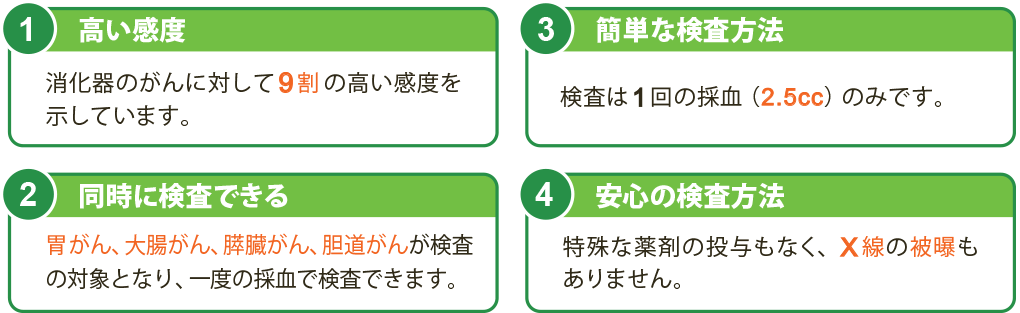 1 高い感度

消化器のがんに対して9割の高い感度を示しています。

2 同時に検査できる

胃がん、大腸がん、膵臓がん、胆道がんが検査の対象となり、一度の採血で検査できます。

3 簡単な検査方法

検査は1回の採血（2.5cc）のみです。

4 安心の検査方法

特殊な薬剤の投与もなく、X線の被曝もありません。